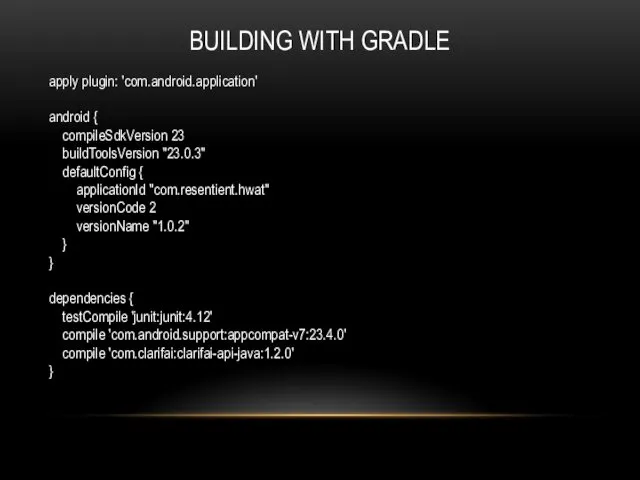 BUILDING WITH GRADLE

apply plugin: 'com.android.application'

android {
compileSdkVersion 23
buildToolsVersion "23.0.3"
defaultConfig {
applicationId "com.resentient.hwat"
versionCode 2
versionName "1.0.2"
}
}

dependencies {
testCompile 'junit:junit:4.12'
compile 'com.android.support:appcompat-v7:23.4.0'
compile 'com.clarifai:clarifai-api-java:1.2.0'
}